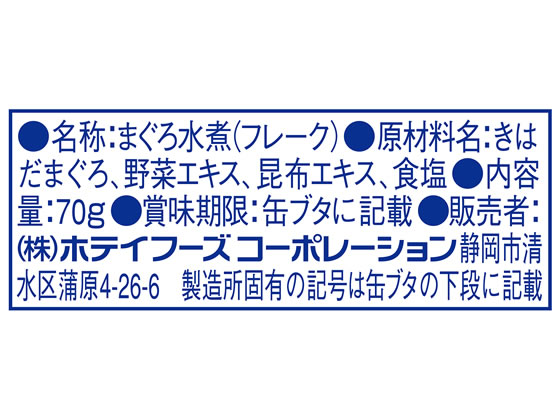 ●名称:まぐろ水煮(フレーク)●原材料名:きはだまぐろ、野菜エキス、昆布エキス、食塩●内容量:70g●賞味期限:缶ブタに記載●販売者:(株)ホテイフーズコーポレーション静岡市清水区蒲原4-26-6　製造所固有の記号は缶ブタの下段に記載